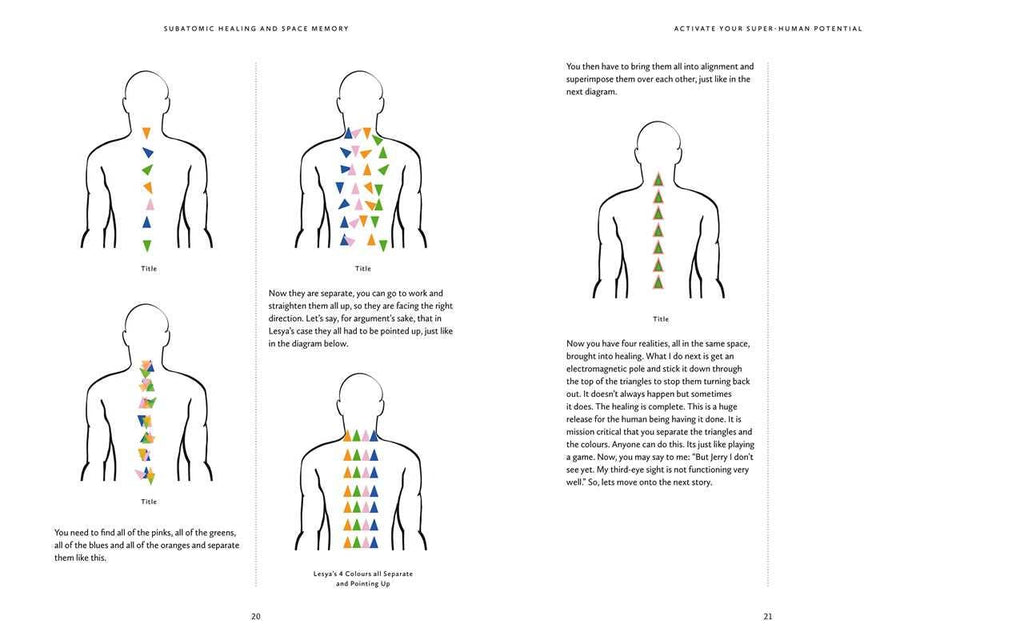 SUBATOMIC HEALING AND SPACE MEMORY

Title

Title

You need to find all of the pinks, all of the greens, all of the blues and all of the oranges and separate them like this.

Title

Now they are separate, you can go to work and straighten them all up, so they are facing the right direction. Let's say, for argument's sake, that in Lesya's case they all had to be pointed up, just like in the diagram below.

Lesya's 4 Colours all Separate and Pointing Up

20

ACTIVATE YOUR SUPER-HUMAN POTENTIAL

You then have to bring them all into alignment and superimpose them over each other, just like in the next diagram.

Title

Now you have four realities, all in the same space, brought into healing. What I do next is get an electromagnetic pole and stick it down through the top of the triangles to stop them turning back out. It doesn't always happen but sometimes it does. The healing is complete. This is a huge release for the human being having it done. It is mission critical that you separate the triangles and the colours. Anyone can do this. Its just like playing a game. Now, you may say to me: "But Jerry I don't see yet. My third-eye sight is not functioning very well." So, lets move onto the next story.

21